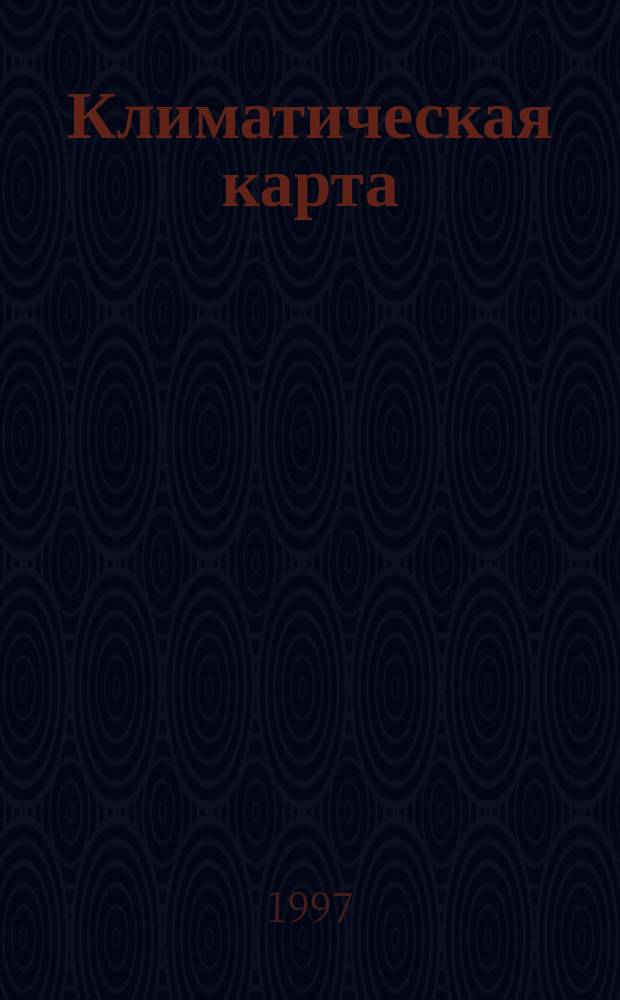 Климатическая карта

1997